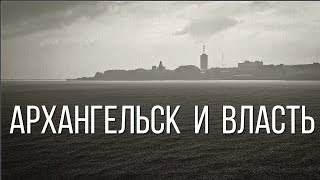 АРХАНГЕЛЬСК И ВЛАСТЬ